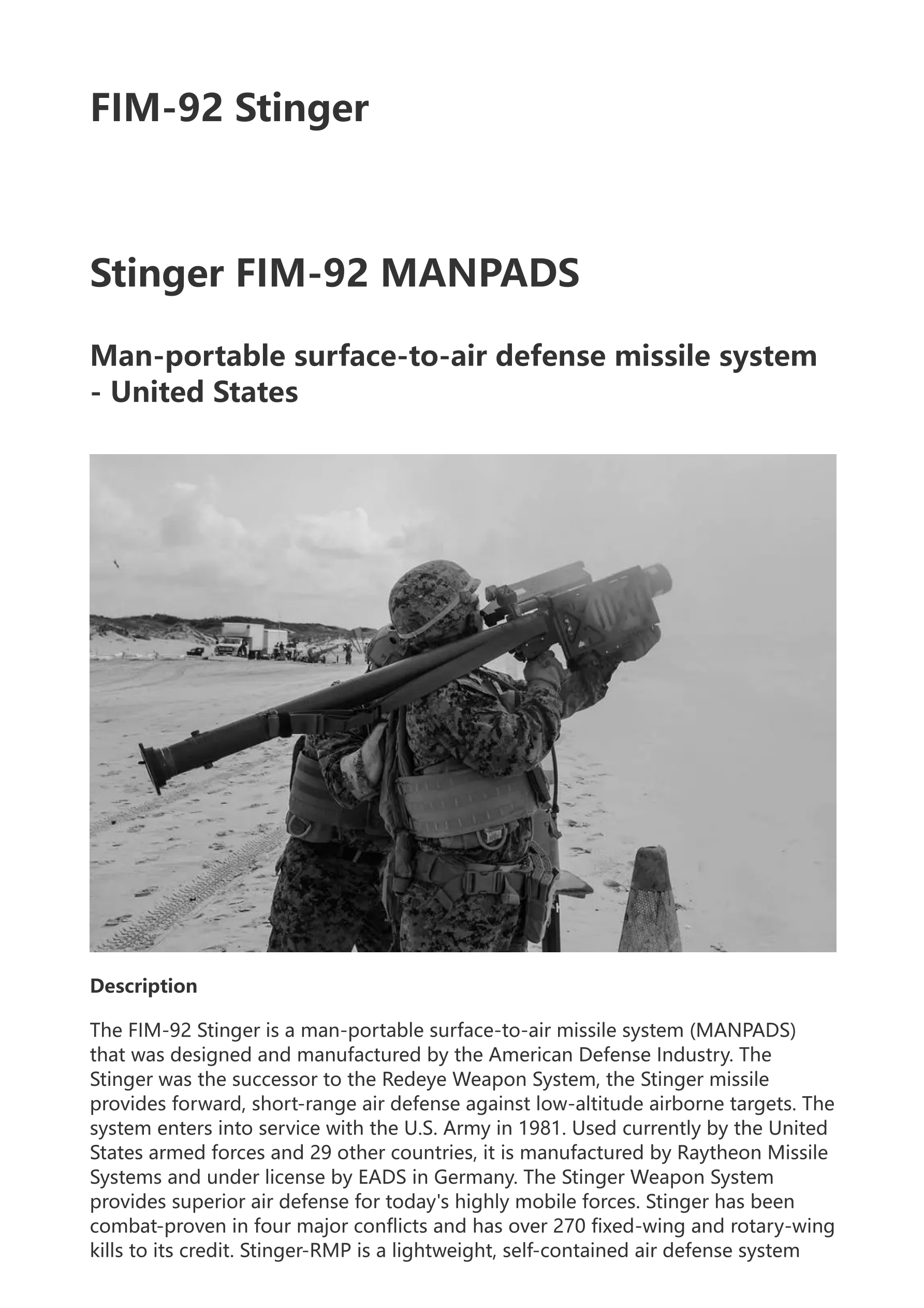 FIM-92 Stinger

Stinger FIM-92 MANPADS

Man-portable surface-to-air defense missile system - United States

Description

The FIM-92 Stinger is a man-portable surface-to-air missile system (MANPADS) that was designed and manufactured by the American Defense Industry. The Stinger was the successor to the Redeye Weapon System, the Stinger missile provides forward, short-range air defense against low-altitude airborne targets. The system enters into service with the U.S. Army in 1981. Used currently by the United States armed forces and 29 other countries, it is manufactured by Raytheon Missile Systems and under license by EADS in Germany. The Stinger Weapon System provides superior air defense for today's highly mobile forces. Stinger has been combat-proven in four major conflicts and has over 270 fixed-wing and rotary-wing kills to its credit. Stinger-RMP is a lightweight, self-contained air defense system